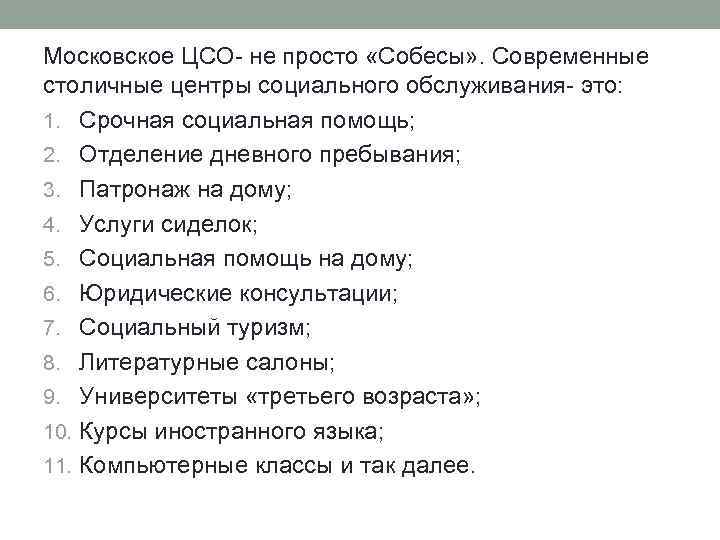 Московское ЦСО- не просто «Собесы». Современные столичные центры социального обслуживания- это:

1. Срочная социальная помощь;
2. Отделение дневного пребывания;
3. Патронаж на дому;
4. Услуги сиделок;
5. Социальная помощь на дому;
6. Юридические консультации;
7. Социальный туризм;
8. Литературные салоны;
9. Университеты «третьего возраста»;
10. Курсы иностранного языка;
11. Компьютерные классы и так далее.